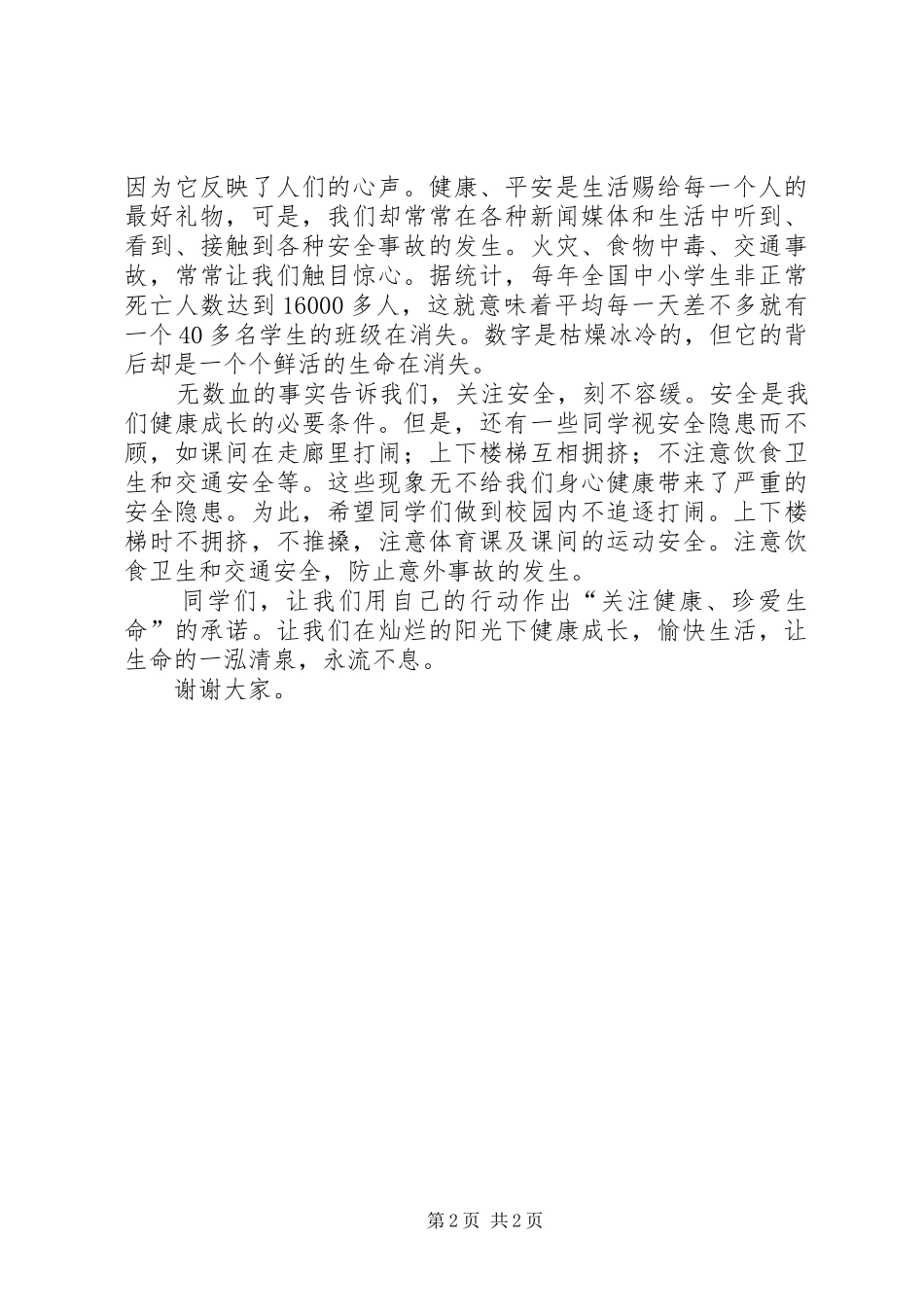 因为它反映了人们的心声。健康、平安是生活赐给每一个人的最好礼物，可是，我们却常常在各种新闻媒体和生活中听到、看到、接触到各种安全事故的发生。火灾、食物中毒、交通事故，常常让我们触目惊心。据统计，每年全国中小学生非正常死亡人数达到16000多人，这就意味着平均每一天差不多就有一个40多名学生的班级在消失。数字是枯燥冰冷的，但它的背后却是一个个鲜活的生命在消失。

无数血的事实告诉我们，关注安全，刻不容缓。安全是我们健康成长的必要条件。但是，还有一些同学视安全隐患而不顾，如课间在走廊里打闹；上下楼梯互相拥挤；不注意饮食卫生和交通安全等。这些现象无不给我们身心健康带来了严重的安全隐患。为此，希望同学们做到校园内不追逐打闹。上下楼梯时不拥挤，不推搡，注意体育课及课间的运动安全。注意饮食卫生和交通安全，防止意外事故的发生。

同学们，让我们用自己的行动作出“关注健康、珍爱生命”的承诺。让我们在灿烂的阳光下健康成长，愉快生活，让生命的一泓清泉，永流不息。

谢谢大家。

第2页 共2页